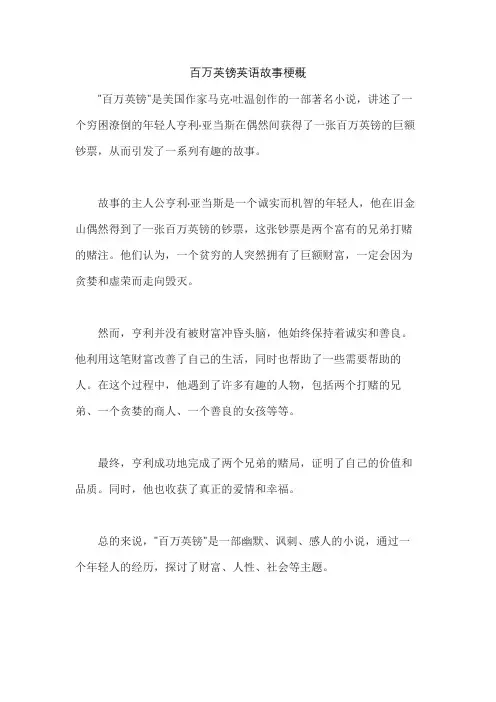 百万英镑英语故事梗概

"百万英镑"是美国作家马克·吐温创作的一部著名小说，讲述了一个穷困潦倒的年轻人亨利·亚当斯在偶然间获得了一张百万英镑的巨额钞票，从而引发了一系列有趣的故事。

故事的主人公亨利·亚当斯是一个诚实而机智的年轻人，他在旧金山偶然得到了一张百万英镑的钞票，这张钞票是两个富有的兄弟打赌的赌注。他们认为，一个贫穷的人突然拥有了巨额财富，一定会因为贪婪和虚荣而走向毁灭。

然而，亨利并没有被财富冲昏头脑，他始终保持着诚实和善良。他利用这笔财富改善了自己的生活，同时也帮助了一些需要帮助的人。在这个过程中，他遇到了许多有趣的人物，包括两个打赌的兄弟、一个贪婪的商人、一个善良的女孩等等。

最终，亨利成功地完成了两个兄弟的赌局，证明了自己的价值和品质。同时，他也收获了真正的爱情和幸福。

总的来说，"百万英镑"是一部幽默、讽刺、感人的小说，通过一个年轻人的经历，探讨了财富、人性、社会等主题。